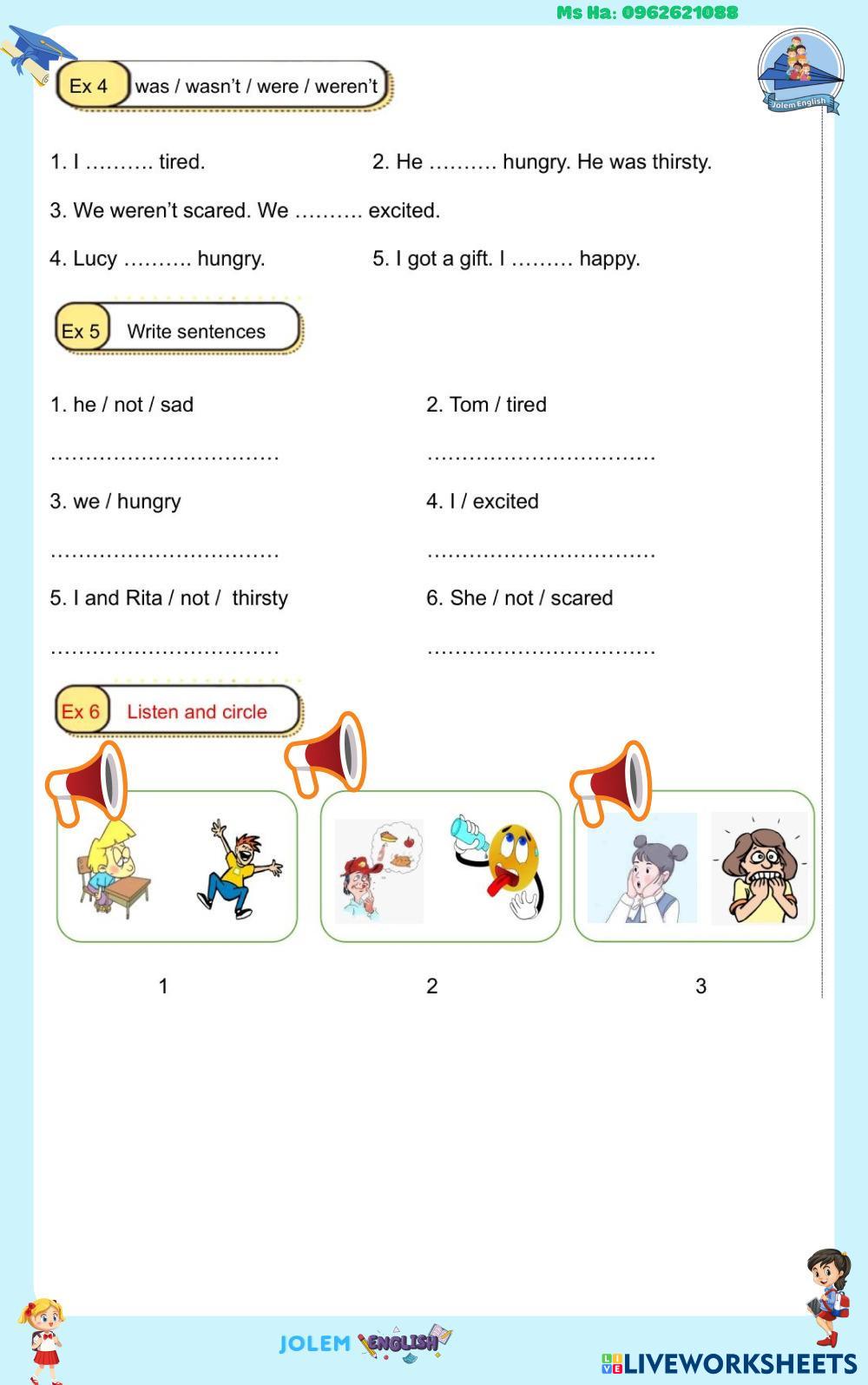 Ms Ha: 0962621088

Jolem English

Ex 4 was / wasn't / were / weren't

1. I ………. tired.

2. He ………. hungry. He was thirsty.

3. We weren't scared. We ………. excited.

4. Lucy ………. hungry.

5. I got a gift. I ……… happy.

Ex 5 Write sentences

1. he / not / sad

……………………………

2. Tom / tired

……………………………

3. we / hungry

……………………………

4. I / excited

……………………………

5. I and Rita / not / thirsty

……………………………

6. She / not / scared

……………………………

Ex 6 Listen and circle

1

2

3

JOLEM ENGLISH

LIVEWORKSHEETS